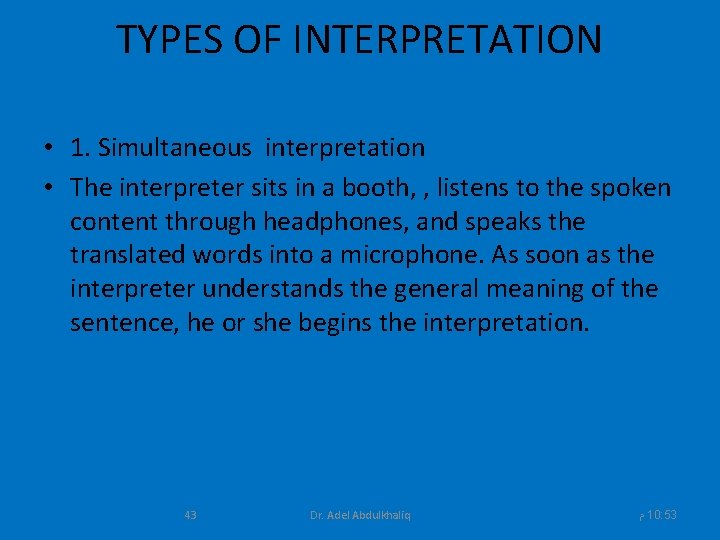 TYPES OF INTERPRETATION

• 1. Simultaneous interpretation
• The interpreter sits in a booth, , listens to the spoken content through headphones, and speaks the translated words into a microphone. As soon as the interpreter understands the general meaning of the sentence, he or she begins the interpretation.

43

Dr. Adel Abdulkhaliq

10:53 م